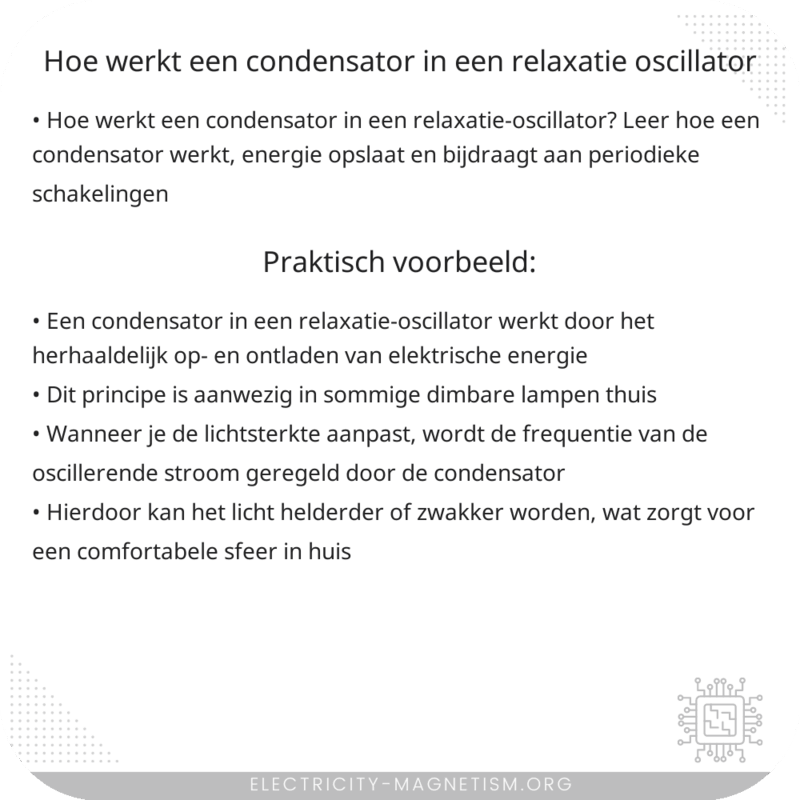 Hoe werkt een condensator in een relaxatie oscillator

• Hoe werkt een condensator in een relaxatie-oscillator? Leer hoe een condensator werkt, energie opslaat en bijdraagt aan periodieke schakelingen

Praktisch voorbeeld:

• Een condensator in een relaxatie-oscillator werkt door het herhaaldelijk op- en ontladen van elektrische energie
• Dit principe is aanwezig in sommige dimbare lampen thuis
• Wanneer je de lichtsterkte aanpast, wordt de frequentie van de oscillerende stroom geregeld door de condensator
• Hierdoor kan het licht helderder of zwakker worden, wat zorgt voor een comfortabele sfeer in huis

ELECTRICITY-MAGNETISM.ORG